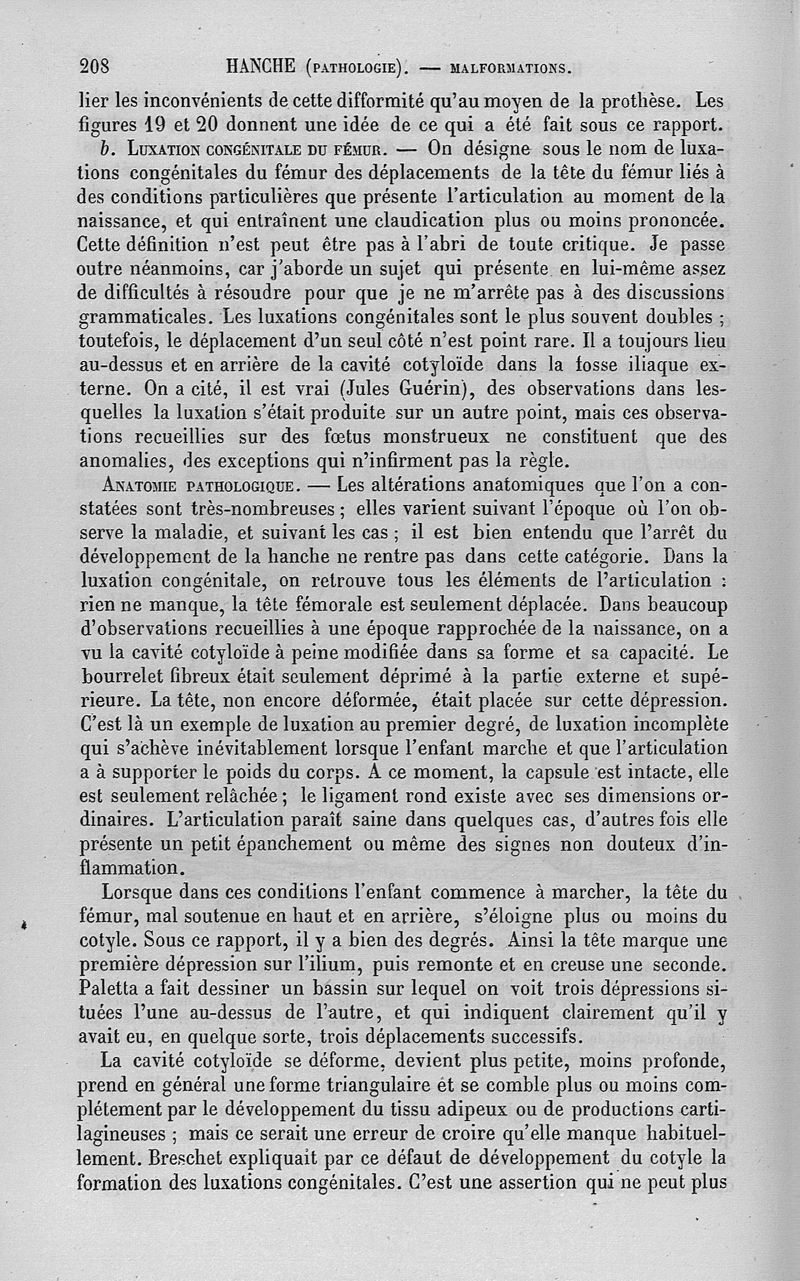 208 HANCHE (PATHOLOGIE). — MALFORMATIONS.

lier les inconvénients de cette difformité qu'au moyen de la prothèse. Les figures 19 et 20 donnent une idée de ce qui a été fait sous ce rapport.

b. LUXATION CONGÉNITALE DU FÉMUR. — On désigne sous le nom de luxations congénitales du fémur des déplacements de la tête du fémur liés à des conditions particulières que présente l'articulation au moment de la naissance, et qui entraînent une claudication plus ou moins prononcée. Cette définition n'est peut être pas à l'abri de toute critique. Je passe outre néanmoins, car j'aborde un sujet qui présente en lui-même assez de difficultés à résoudre pour que je ne m'arrête pas à des discussions grammaticales. Les luxations congénitales sont le plus souvent doubles ; toutefois, le déplacement d'un seul côté n'est point rare. Il a toujours lieu au-dessus et en arrière de la cavité cotyloïde dans la fosse iliaque externe. On a cité, il est vrai (Jules Guérin), des observations dans lesquelles la luxation s'était produite sur un autre point, mais ces observations recueillies sur des fœtus monstrueux ne constituent que des anomalies, des exceptions qui n'infirment pas la règle.

ANATOMIE PATHOLOGIQUE. — Les altérations anatomiques que l'on a constatées sont très-nombreuses ; elles varient suivant l'époque où l'on observe la maladie, et suivant les cas ; il est bien entendu que l'arrêt du développement de la hanche ne rentre pas dans cette catégorie. Dans la luxation congénitale, on retrouve tous les éléments de l'articulation : rien ne manque, la tête fémorale est seulement déplacée. Dans beaucoup d'observations recueillies à une époque rapprochée de la naissance, on a vu la cavité cotyloïde à peine modifiée dans sa forme et sa capacité. Le bourrelet fibreux était seulement déprimé à la partie externe et supérieure. La tête, non encore déformée, était placée sur cette dépression. C'est là un exemple de luxation au premier degré, de luxation incomplète qui s'achève inévitablement lorsque l'enfant marche et que l'articulation a à supporter le poids du corps. A ce moment, la capsule est intacte, elle est seulement relâchée ; le ligament rond existe avec ses dimensions ordinaires. L'articulation paraît saine dans quelques cas, d'autres fois elle présente un petit épanchement ou même des signes non douteux d'inflammation.

Lorsque dans ces conditions l'enfant commence à marcher, la tête du fémur, mal soutenue en haut et en arrière, s'éloigne plus ou moins du cotyle. Sous ce rapport, il y a bien des degrés. Ainsi la tête marque une première dépression sur l'ilium, puis remonte et en creuse une seconde. Paletta a fait dessiner un bassin sur lequel on voit trois dépressions situées l'une au-dessus de l'autre, et qui indiquent clairement qu'il y avait eu, en quelque sorte, trois déplacements successifs.

La cavité cotyloïde se déforme, devient plus petite, moins profonde, prend en général une forme triangulaire et se comble plus ou moins complétement par le développement du tissu adipeux ou de productions cartilagineuses ; mais ce serait une erreur de croire qu'elle manque habituellement. Breschet expliquait par ce défaut de développement du cotyle la formation des luxations congénitales. C'est une assertion qui ne peut plus